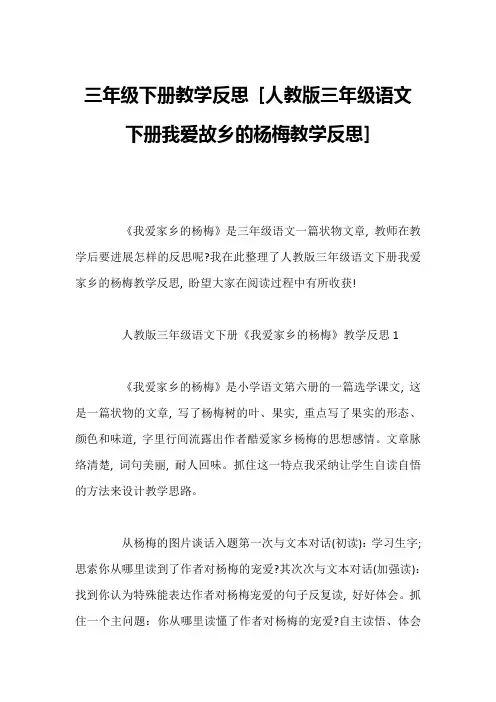 三年级下册教学反思 [人教版三年级语文下册我爱故乡的杨梅教学反思]

《我爱家乡的杨梅》是三年级语文一篇状物文章，教师在教学后要进展怎样的反思呢?我在此整理了人教版三年级语文下册我爱家乡的杨梅教学反思，盼望大家在阅读过程中有所收获!

人教版三年级语文下册《我爱家乡的杨梅》教学反思 1

《我爱家乡的杨梅》是小学语文第六册的一篇选学课文，这是一篇状物的文章，写了杨梅树的叶、果实，重点写了果实的形态、颜色和味道，字里行间流露出作者酷爱家乡杨梅的思想感情。文章脉络清楚，词句美丽，耐人回味。抓住这一特点我采纳让学生自读自悟的方法来设计教学思路。

从杨梅的图片谈话入题第一次与文本对话(初读)：学习生字；思索你从哪里读到了作者对杨梅的宠爱?其次次与文本对话(加强读)：找到你认为特殊能表达作者对杨梅宠爱的句子反复读，好好体会。抓住一个主问题：你从哪里读懂了作者对杨梅的宠爱?自主读悟、体会